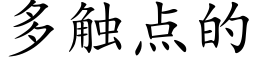 多触点的